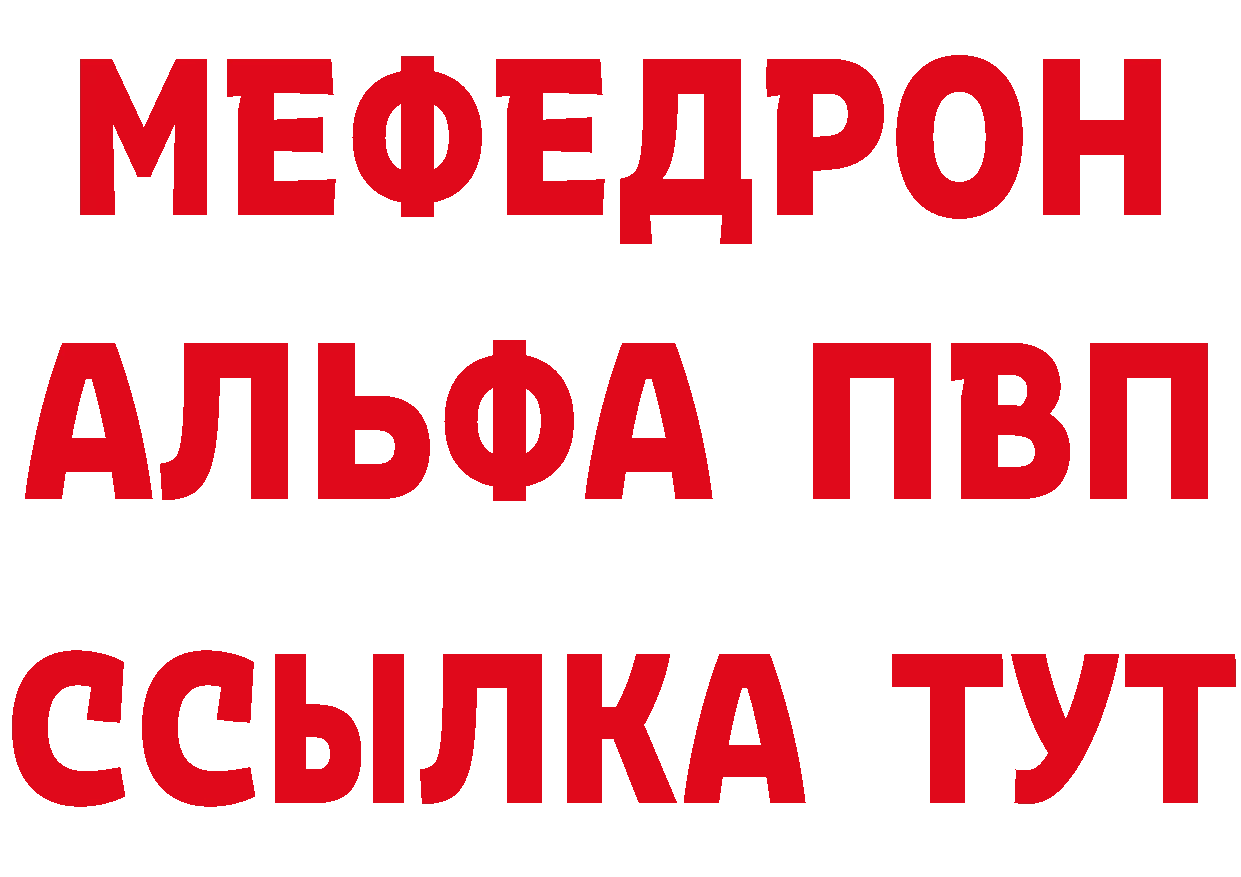 МЕФЕДРОН
АЛЬФА ПВП
ССЫЛКА ТУТ